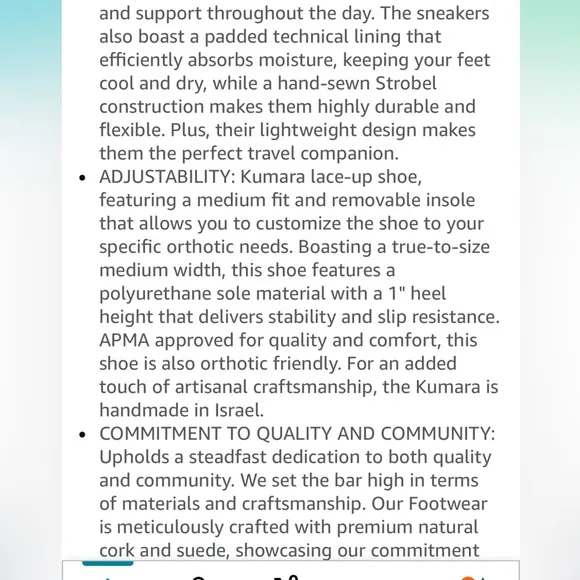 and support throughout the day. The sneakers also boast a padded technical lining that efficiently absorbs moisture, keeping your feet cool and dry, while a hand-sewn Strobel construction makes them highly durable and flexible. Plus, their lightweight design makes them the perfect travel companion.

• ADJUSTABILITY: Kumara lace-up shoe, featuring a medium fit and removable insole that allows you to customize the shoe to your specific orthotic needs. Boasting a true-to-size medium width, this shoe features a polyurethane sole material with a 1" heel height that delivers stability and slip resistance. APMA approved for quality and comfort, this shoe is also orthotic friendly. For an added touch of artisanal craftsmanship, the Kumara is handmade in Israel.

• COMMITMENT TO QUALITY AND COMMUNITY: Upholds a steadfast dedication to both quality and community. We set the bar high in terms of materials and craftsmanship. Our Footwear is meticulously crafted with premium natural cork and suede, showcasing our commitment